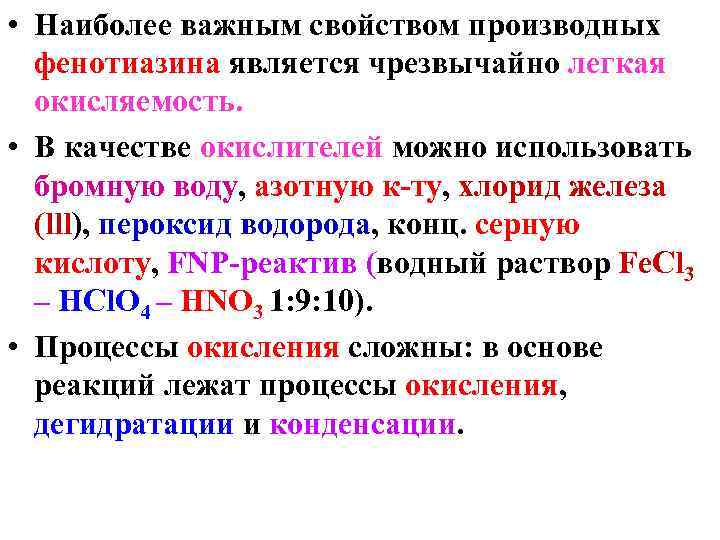 • Наиболее важным свойством производных фенотиазина является чрезвычайно легкая окисляемость.

• В качестве окислителей можно использовать бромную воду, азотную к-ту, хлорид железа (lll), пероксид водорода, конц. серную кислоту, FNP-реактив (водный раствор $FeCl_3$ – $HClO_4$ – $HNO_3$ 1:9:10).

• Процессы окисления сложны: в основе реакций лежат процессы окисления, дегидратации и конденсации.